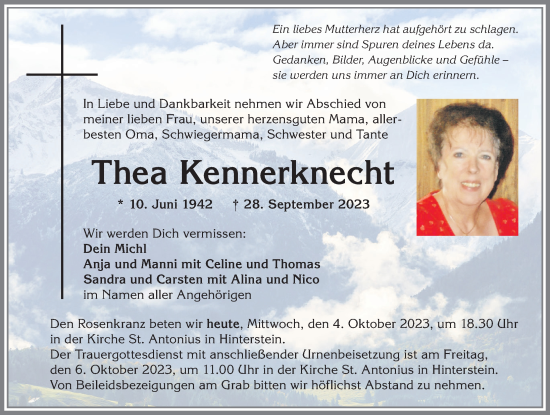 Ein liebes Mutterherz hat aufgehört zu schlagen.
Aber immer sind Spuren deines Lebens da.
Gedanken, Bilder, Augenblicke und Gefühle –
sie werden uns immer an Dich erinnern.

In Liebe und Dankbarkeit nehmen wir Abschied von meiner lieben Frau, unserer herzensguten Mama, allerbesten Oma, Schwiegermama, Schwester und Tante

Thea Kennerknecht

* 10. Juni 1942 † 28. September 2023

Wir werden Dich vermissen:
Dein Michl
Anja und Manni mit Celine und Thomas
Sandra und Carsten mit Alina und Nico
im Namen aller Angehörigen

Den Rosenkranz beten wir heute, Mittwoch, den 4. Oktober 2023, um 18.30 Uhr in der Kirche St. Antonius in Hinterstein.
Der Trauergottesdienst mit anschließender Urnenbeisetzung ist am Freitag, den 6. Oktober 2023, um 11.00 Uhr in der Kirche St. Antonius in Hinterstein.
Von Beileidsbezeigungen am Grab bitten wir höflichst Abstand zu nehmen.